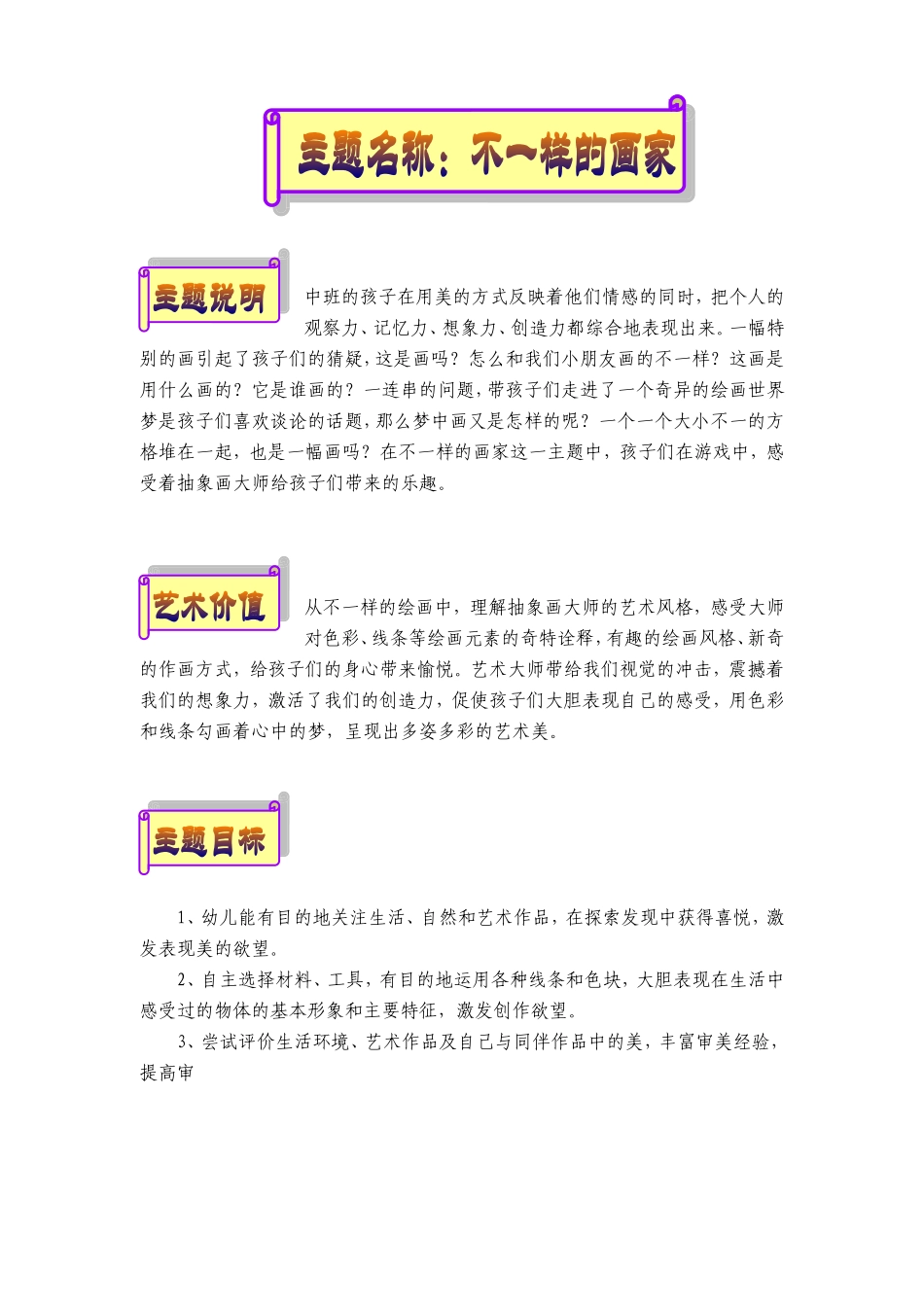 主题名称：不一样的画家

主题说明

中班的孩子在用美的方式反映着他们情感的同时，把个人的观察力、记忆力、想象力、创造力都综合地表现出来。一幅特别的画引起了孩子们的猜疑，这是画吗？怎么和我们小朋友画的不一样？这画是用什么画的？它是谁画的？一连串的问题，带孩子们走进了一个奇异的绘画世界梦是孩子们喜欢谈论的话题，那么梦中画又是怎样的呢？一个一个大小不一的方格堆在一起，也是一幅画吗？在不一样的画家这一主题中，孩子们在游戏中，感受着抽象画大师给孩子们带来的乐趣。

艺术价值

从不一样的绘画中，理解抽象画大师的艺术风格，感受大师对色彩、线条等绘画元素的奇特诠释，有趣的绘画风格、新奇的作画方式，给孩子们的身心带来愉悦。艺术大师带给我们视觉的冲击，震撼着我们的想象力，激活了我们的创造力，促使孩子们大胆表现自己的感受，用色彩和线条勾画着心中的梦，呈现出多姿多彩的艺术美。

主题目标

1、幼儿能有目的地关注生活、自然和艺术作品，在探索发现中获得喜悦，激发表现美的欲望。

2、自主选择材料、工具，有目的地运用各种线条和色块，大胆表现在生活中感受过的物体的基本形象和主要特征，激发创作欲望。

3、尝试评价生活环境、艺术作品及自己与同伴作品中的美，丰富审美经验，提高审